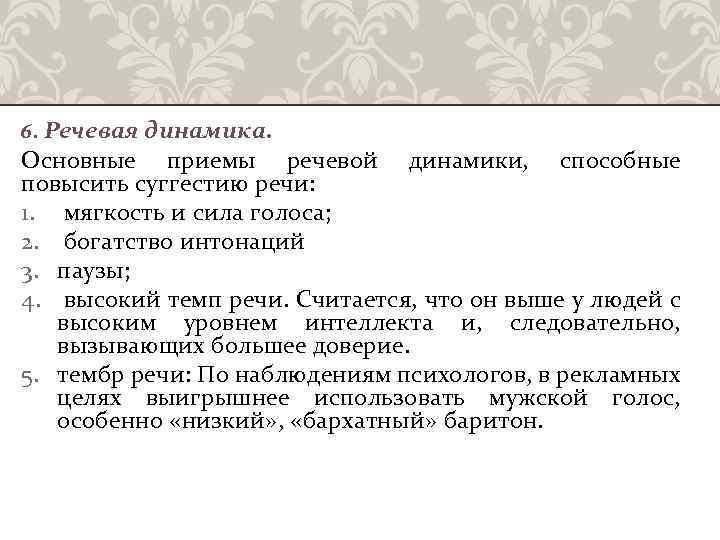 6. Речевая динамика.

Основные приемы речевой динамики, способные повысить суггестию речи:

1. мягкость и сила голоса;
2. богатство интонаций
3. паузы;
4. высокий темп речи. Считается, что он выше у людей с высоким уровнем интеллекта и, следовательно, вызывающих большее доверие.
5. тембр речи: По наблюдениям психологов, в рекламных целях выигрышнее использовать мужской голос, особенно «низкий», «бархатный» баритон.